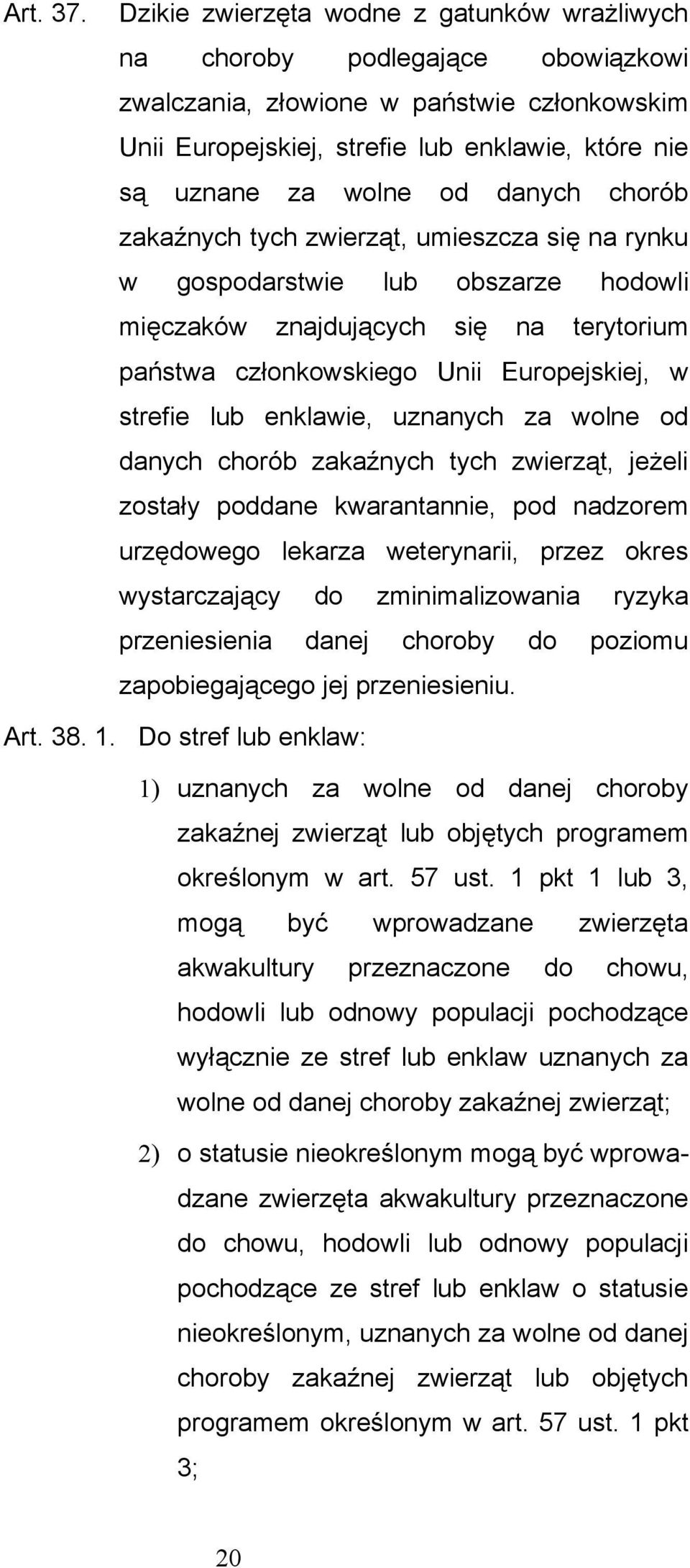 Art. 37. Dzikie zwierzęta wodne z gatunków wrażliwych na choroby podlegające obowiązkowi zwalczania, złowione w państwie członkowskim Unii Europejskiej, strefie lub enklawie, które nie są uznane za wolne od danych chorób zakaźnych tych zwierząt, umieszcza się na rynku w gospodarstwie lub obszarze hodowli mięczaków znajdujących się na terytorium państwa członkowskiego Unii Europejskiej, w strefie lub enklawie, uznanych za wolne od danych chorób zakaźnych tych zwierząt, jeżeli zostały poddane kwarantannie, pod nadzorem urzędowego lekarza weterynarii, przez okres wystarczający do zminimalizowania ryzyka przeniesienia danej choroby do poziomu zapobiegającego jej przeniesieniu.

Art. 38. 1. Do stref lub enklaw:

1) uznanych za wolne od danej choroby zakaźnej zwierząt lub objętych programem określonym w art. 57 ust. 1 pkt 1 lub 3, mogą być wprowadzane zwierzęta akwakultury przeznaczone do chowu, hodowli lub odnowy populacji pochodzące wyłącznie ze stref lub enklaw uznanych za wolne od danej choroby zakaźnej zwierząt;

2) o statusie nieokreślonym mogą być wprowadzane zwierzęta akwakultury przeznaczone do chowu, hodowli lub odnowy populacji pochodzące ze stref lub enklaw o statusie nieokreślonym, uznanych za wolne od danej choroby zakaźnej zwierząt lub objętych programem określonym w art. 57 ust. 1 pkt 3;

20